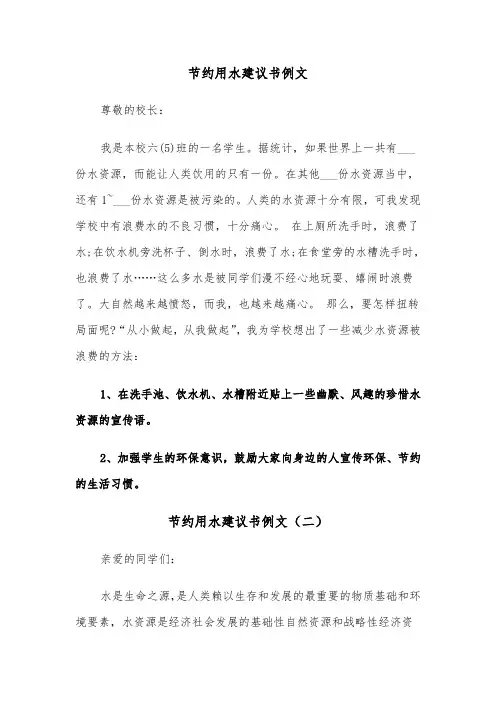 节约用水建议书例文

尊敬的校长：

我是本校六(5)班的一名学生。据统计，如果世界上一共有___份水资源，而能让人类饮用的只有一份。在其他___份水资源当中，还有1~___份水资源是被污染的。人类的水资源十分有限，可我发现学校中有浪费水的不良习惯，十分痛心。 在上厕所洗手时，浪费了水；在饮水机旁洗杯子、倒水时，浪费了水；在食堂旁的水槽洗手时，也浪费了水……这么多水是被同学们漫不经心地玩耍、嬉闹时浪费了。大自然越来越愤怒，而我，也越来越痛心。 那么，要怎样扭转局面呢?“从小做起，从我做起”，我为学校想出了一些减少水资源被浪费的方法：

1、在洗手池、饮水机、水槽附近贴上一些幽默、风趣的珍惜水资源的宣传语。

2、加强学生的环保意识，鼓励大家向身边的人宣传环保、节约的生活习惯。

节约用水建议书例文（二）

亲爱的同学们：

水是生命之源，是人类赖以生存和发展的最重要的物质基础和环境要素，水资源是经济社会发展的基础性自然资源和战略性经济资